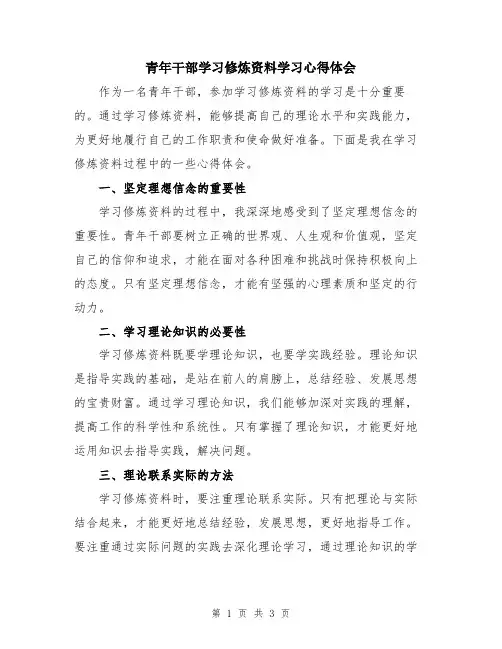 青年干部学习修炼资料学习心得体会

作为一名青年干部，参加学习修炼资料的学习是十分重要的。通过学习修炼资料，能够提高自己的理论水平和实践能力，为更好地履行自己的工作职责和使命做好准备。下面是我在学习修炼资料过程中的一些心得体会。

一、坚定理想信念的重要性

学习修炼资料的过程中，我深深地感受到了坚定理想信念的重要性。青年干部要树立正确的世界观、人生观和价值观，坚定自己的信仰和追求，才能在面对各种困难和挑战时保持积极向上的态度。只有坚定理想信念，才能有坚强的心理素质和坚定的行动力。

二、学习理论知识的必要性

学习修炼资料既要学理论知识，也要学实践经验。理论知识是指导实践的基础，是站在前人的肩膀上，总结经验、发展思想的宝贵财富。通过学习理论知识，我们能够加深对实践的理解，提高工作的科学性和系统性。只有掌握了理论知识，才能更好地运用知识去指导实践，解决问题。

三、理论联系实际的方法

学习修炼资料时，要注重理论联系实际。只有把理论与实际结合起来，才能更好地总结经验，发展思想，更好地指导工作。要注重通过实际问题的实践去深化理论学习，通过理论知识的学

第 1 页 共 3 页